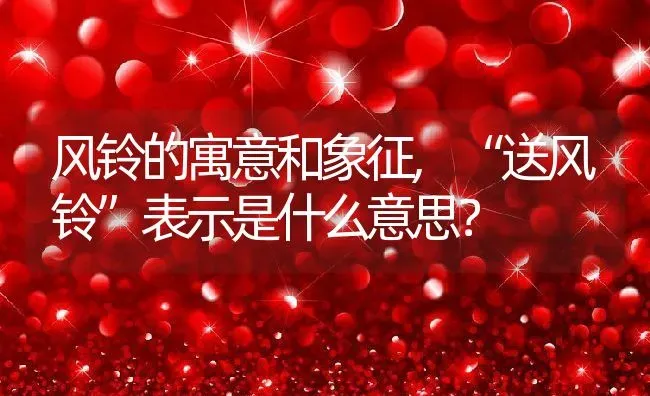 风铃的寓意和象征，“送风铃”表示是什么意思？